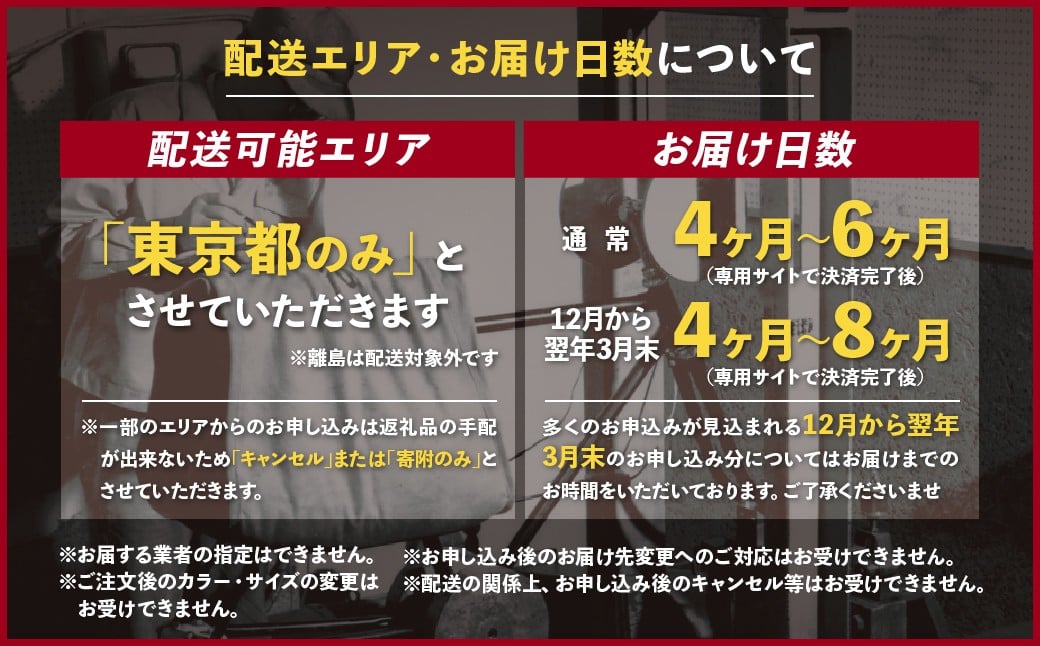 配送エリア・お届け日数について

配送可能エリア

「東京都のみ」とさせていただきます

※離島は配送対象外です

※一部のエリアからのお申し込みは返礼品の手配が出来ないため「キャンセル」または「寄附のみ」とさせていただきます。

お届け日数

通常 4ヶ月~6ヶ月
(専用サイトで決済完了後)

12月から翌年3月末 4ヶ月~8ヶ月
(専用サイトで決済完了後)

多くのお申込みが見込まれる12月から翌年3月末のお申し込み分についてはお届けまでのお時間をいただいております。ご了承くださいませ

※お届する業者の指定はできません。
※ご注文後のカラー・サイズの変更はお受けできません。
※お申し込み後のお届け先変更へのご対応はお受けできません。
※配送の関係上、お申し込み後のキャンセル等はお受けできません。